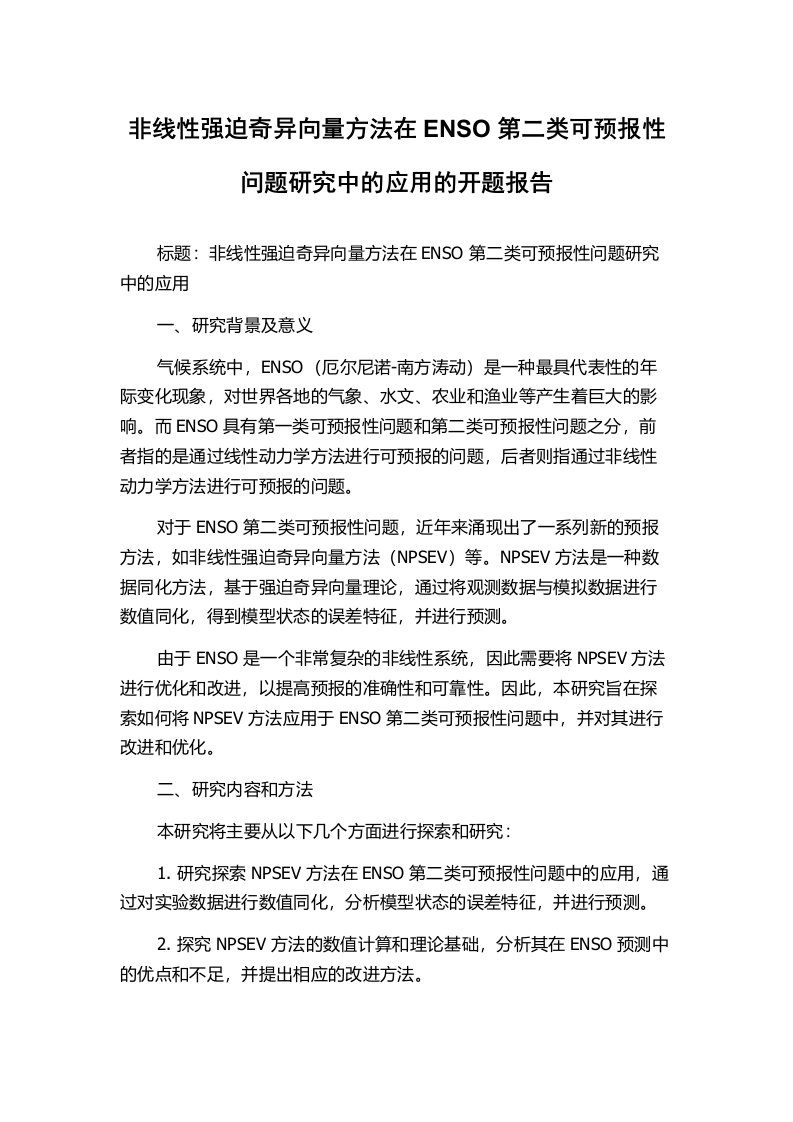 非线性强迫奇异向量方法在 ENSO 第二类可预报性问题研究中的应用的开题报告

标题：非线性强迫奇异向量方法在 ENSO 第二类可预报性问题研究中的应用

一、研究背景及意义

气候系统中，ENSO（厄尔尼诺-南方涛动）是一种最具代表性的年际变化现象，对世界各地的气象、水文、农业和渔业等产生着巨大的影响。而 ENSO 具有第一类可预报性问题和第二类可预报性问题之分，前者指的是通过线性动力学方法进行可预报的问题，后者则指通过非线性动力学方法进行可预报的问题。

对于 ENSO 第二类可预报性问题，近年来涌现出了一系列新的预报方法，如非线性强迫奇异向量方法（NPSEV）等。NPSEV 方法是一种数据同化方法，基于强迫奇异向量理论，通过将观测数据与模拟数据进行数值同化，得到模型状态的误差特征，并进行预测。

由于 ENSO 是一个非常复杂的非线性系统，因此需要将 NPSEV 方法进行优化和改进，以提高预报的准确性和可靠性。因此，本研究旨在探索如何将 NPSEV 方法应用于 ENSO 第二类可预报性问题中，并对其进行改进和优化。

二、研究内容和方法

本研究将主要从以下几个方面进行探索和研究：

1. 研究探索 NPSEV 方法在 ENSO 第二类可预报性问题中的应用，通过对实验数据进行数值同化，分析模型状态的误差特征，并进行预测。

2. 探究 NPSEV 方法的数值计算和理论基础，分析其在 ENSO 预测中的优点和不足，并提出相应的改进方法。